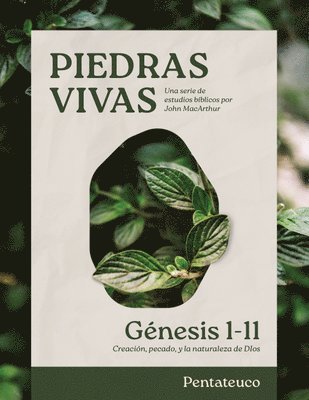 PIEDRAS VIVAS

Una serie de estudios bíblicos por John MacArthur

Génesis 1-11

Creación, pecado, y la naturaleza de Dios

Pentateuco